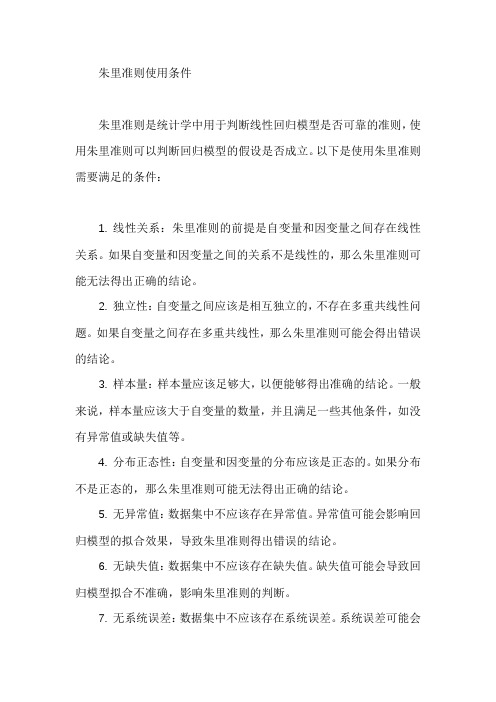 朱里准则使用条件

朱里准则是统计学中用于判断线性回归模型是否可靠的准则，使用朱里准则可以判断回归模型的假设是否成立。以下是使用朱里准则需要满足的条件：

1. 线性关系：朱里准则的前提是自变量和因变量之间存在线性关系。如果自变量和因变量之间的关系不是线性的，那么朱里准则可能无法得出正确的结论。

2. 独立性：自变量之间应该是相互独立的，不存在多重共线性问题。如果自变量之间存在多重共线性，那么朱里准则可能会得出错误的结论。

3. 样本量：样本量应该足够大，以便能够得出准确的结论。一般来说，样本量应该大于自变量的数量，并且满足一些其他条件，如没有异常值或缺失值等。

4. 分布正态性：自变量和因变量的分布应该是正态的。如果分布不是正态的，那么朱里准则可能无法得出正确的结论。

5. 无异常值：数据集中不应该存在异常值。异常值可能会影响回归模型的拟合效果，导致朱里准则得出错误的结论。

6. 无缺失值：数据集中不应该存在缺失值。缺失值可能会导致回归模型拟合不准确，影响朱里准则的判断。

7. 无系统误差：数据集中不应该存在系统误差。系统误差可能会